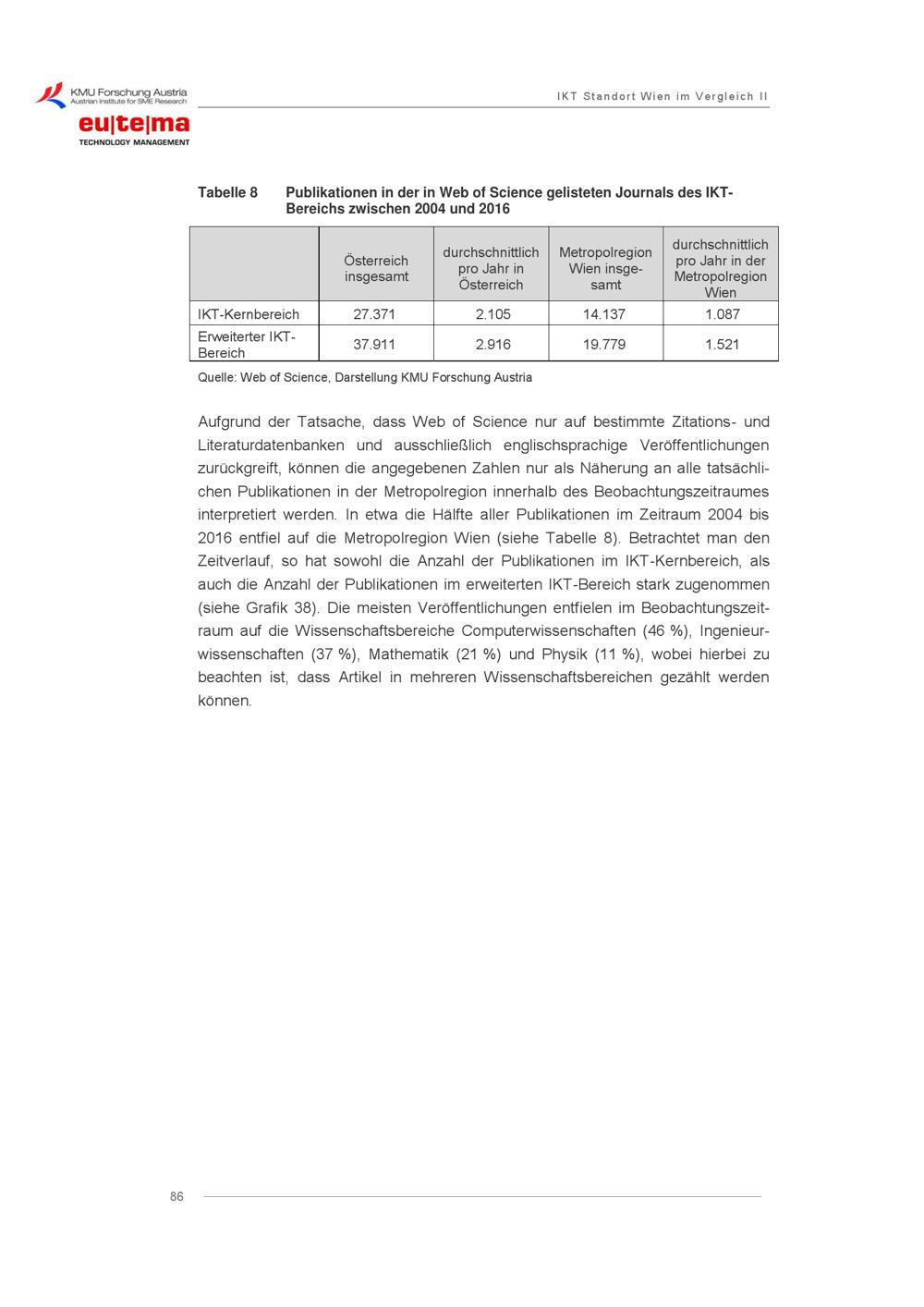 KMU Forschung Austria
Austrian Institute for SME Research

eu|te|ma
TECHNOLOGY MANAGEMENT

IKT Standort Wien im Vergleich II

Tabelle 8 Publikationen in der in Web of Science gelisteten Journals des IKT-Bereichs zwischen 2004 und 2016

| | Österreich insgesamt | durchschnittlich pro Jahr in Österreich | Metropolregion Wien insgesamt | durchschnittlich pro Jahr in der Metropolregion Wien |
|---|---|---|---|---|
| IKT-Kernbereich | 27.371 | 2.105 | 14.137 | 1.087 |
| Erweiterter IKT-Bereich | 37.911 | 2.916 | 19.779 | 1.521 |

Quelle: Web of Science, Darstellung KMU Forschung Austria

Aufgrund der Tatsache, dass Web of Science nur auf bestimmte Zitations- und Literaturdatenbanken und ausschließlich englischsprachige Veröffentlichungen zurückgreift, können die angegebenen Zahlen nur als Näherung an alle tatsächlichen Publikationen in der Metropolregion innerhalb des Beobachtungszeitraumes interpretiert werden. In etwa die Hälfte aller Publikationen im Zeitraum 2004 bis 2016 entfiel auf die Metropolregion Wien (siehe Tabelle 8). Betrachtet man den Zeitverlauf, so hat sowohl die Anzahl der Publikationen im IKT-Kernbereich, als auch die Anzahl der Publikationen im erweiterten IKT-Bereich stark zugenommen (siehe Grafik 38). Die meisten Veröffentlichungen entfielen im Beobachtungszeitraum auf die Wissenschaftsbereiche Computerwissenschaften (46 %), Ingenieurwissenschaften (37 %), Mathematik (21 %) und Physik (11 %), wobei hierbei zu beachten ist, dass Artikel in mehreren Wissenschaftsbereichen gezählt werden können.

86